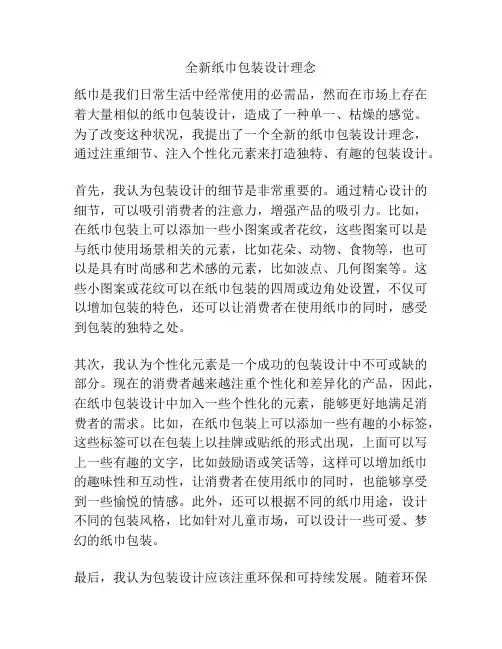 全新纸巾包装设计理念

纸巾是我们日常生活中经常使用的必需品，然而在市场上存在着大量相似的纸巾包装设计，造成了一种单一、枯燥的感觉。为了改变这种状况，我提出了一个全新的纸巾包装设计理念，通过注重细节、注入个性化元素来打造独特、有趣的包装设计。

首先，我认为包装设计的细节是非常重要的。通过精心设计的细节，可以吸引消费者的注意力，增强产品的吸引力。比如，在纸巾包装上可以添加一些小图案或者花纹，这些图案可以是与纸巾使用场景相关的元素，比如花朵、动物、食物等，也可以是具有时尚感和艺术感的元素，比如波点、几何图案等。这些小图案或花纹可以在纸巾包装的四周或边角处设置，不仅可以增加包装的特色，还可以让消费者在使用纸巾的同时，感受到包装的独特之处。

其次，我认为个性化元素是一个成功的包装设计中不可或缺的部分。现在的消费者越来越注重个性化和差异化的产品，因此，在纸巾包装设计中加入一些个性化的元素，能够更好地满足消费者的需求。比如，在纸巾包装上可以添加一些有趣的小标签，这些标签可以在包装上以挂牌或贴纸的形式出现，上面可以写上一些有趣的文字，比如鼓励语或笑话等，这样可以增加纸巾的趣味性和互动性，让消费者在使用纸巾的同时，也能够享受到一些愉悦的情感。此外，还可以根据不同的纸巾用途，设计不同的包装风格，比如针对儿童市场，可以设计一些可爱、梦幻的纸巾包装。

最后，我认为包装设计应该注重环保和可持续发展。随着环保